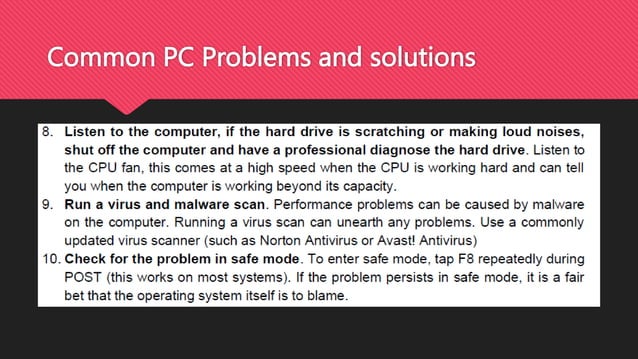 Common PC Problems and solutions

8. Listen to the computer, if the hard drive is scratching or making loud noises, shut off the computer and have a professional diagnose the hard drive. Listen to the CPU fan, this comes at a high speed when the CPU is working hard and can tell you when the computer is working beyond its capacity.
9. Run a virus and malware scan. Performance problems can be caused by malware on the computer. Running a virus scan can unearth any problems. Use a commonly updated virus scanner (such as Norton Antivirus or Avast! Antivirus)
10. Check for the problem in safe mode. To enter safe mode, tap F8 repeatedly during POST (this works on most systems). If the problem persists in safe mode, it is a fair bet that the operating system itself is to blame.